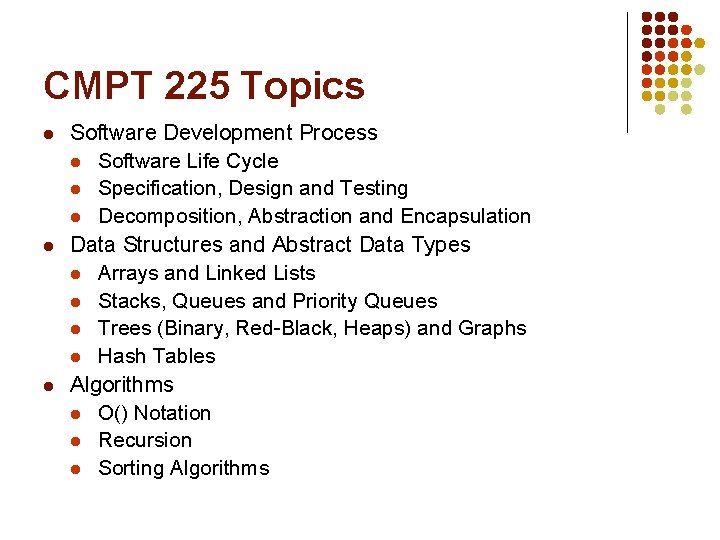 CMPT 225 Topics

- Software Development Process
  - Software Life Cycle
  - Specification, Design and Testing
  - Decomposition, Abstraction and Encapsulation
- Data Structures and Abstract Data Types
  - Arrays and Linked Lists
  - Stacks, Queues and Priority Queues
  - Trees (Binary, Red-Black, Heaps) and Graphs
  - Hash Tables
- Algorithms
  - O() Notation
  - Recursion
  - Sorting Algorithms